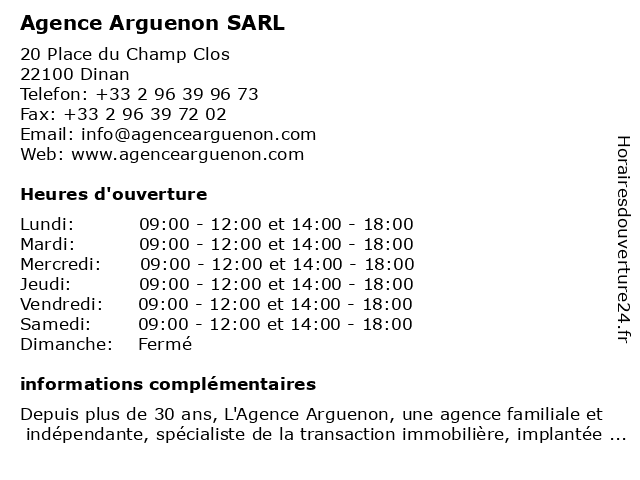 Agence Arguenon SARL

20 Place du Champ Clos
22100 Dinan
Telefon: +33 2 96 39 96 73
Fax: +33 2 96 39 72 02
Email: info@agencearguenon.com
Web: www.agencearguenon.com

Heures d'ouverture

| | |
|---|---|
| Lundi: | 09:00 - 12:00 et 14:00 - 18:00 |
| Mardi: | 09:00 - 12:00 et 14:00 - 18:00 |
| Mercredi: | 09:00 - 12:00 et 14:00 - 18:00 |
| Jeudi: | 09:00 - 12:00 et 14:00 - 18:00 |
| Vendredi: | 09:00 - 12:00 et 14:00 - 18:00 |
| Samedi: | 09:00 - 12:00 et 14:00 - 18:00 |
| Dimanche: | Fermé |

informations complémentaires

Depuis plus de 30 ans, L'Agence Arguenon, une agence familiale et indépendante, spécialiste de la transaction immobilière, implantée ...

Horairesdouverture24.fr